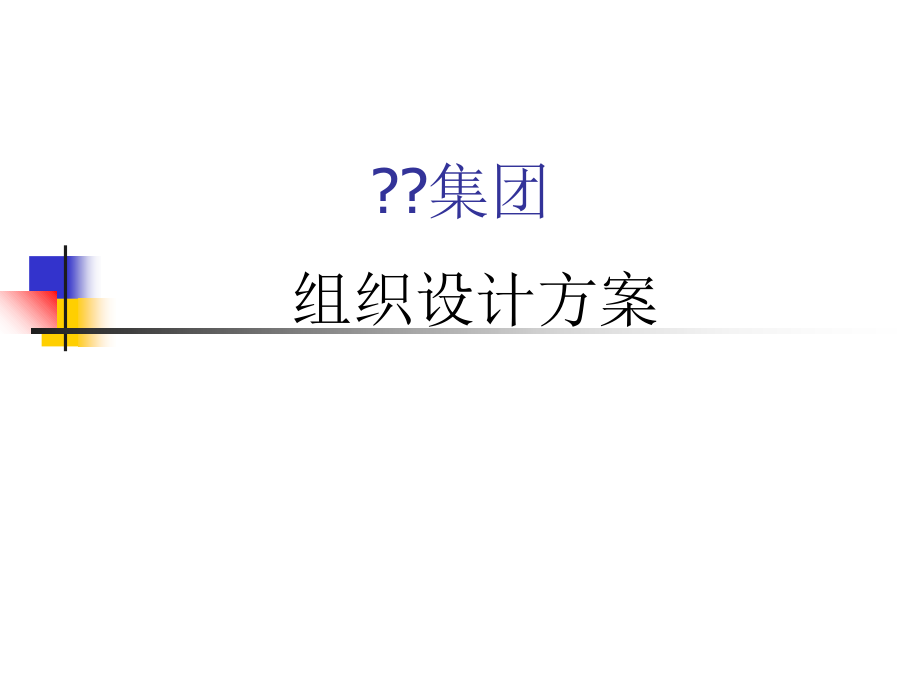 ??集团

组织设计方案